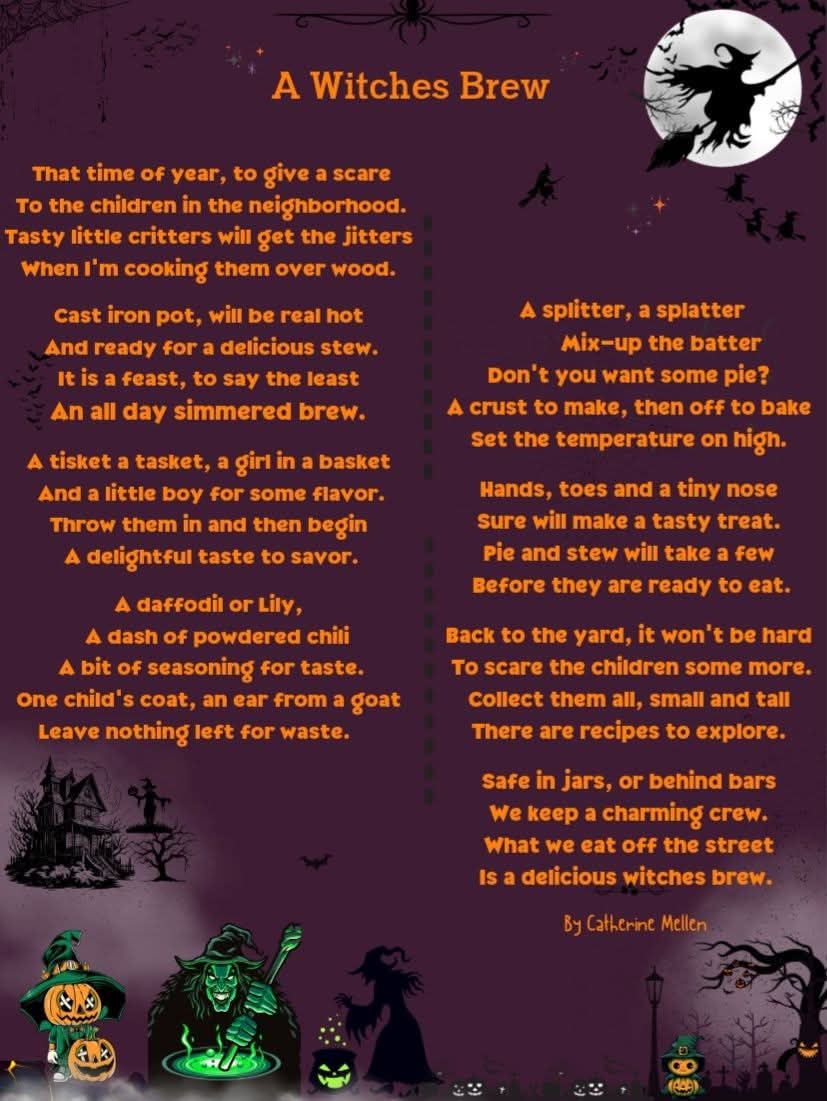 A Witches Brew

That time of year, to give a scare
To the children in the neighborhood.
Tasty little critters will get the jitters
When I'm cooking them over wood.

Cast iron pot, will be real hot
And ready for a delicious stew.
It is a feast, to say the least
An all day simmered brew.

A tisket a tasket, a girl in a basket
And a little boy for some flavor.
Throw them in and then begin
A delightful taste to savor.

A daffodil or Lily,
A dash of powdered chili
A bit of seasoning for taste.
One child's coat, an ear from a goat
Leave nothing left for waste.

A splitter, a splatter
Mix-up the batter
Don't you want some pie?
A crust to make, then off to bake
Set the temperature on high.

Hands, toes and a tiny nose
Sure will make a tasty treat.
Pie and stew will take a few
Before they are ready to eat.

Back to the yard, it won't be hard
To scare the children some more.
Collect them all, small and tall
There are recipes to explore.

Safe in jars, or behind bars
We keep a charming crew.
What we eat off the street
Is a delicious witches brew.

By Catherine Mellen